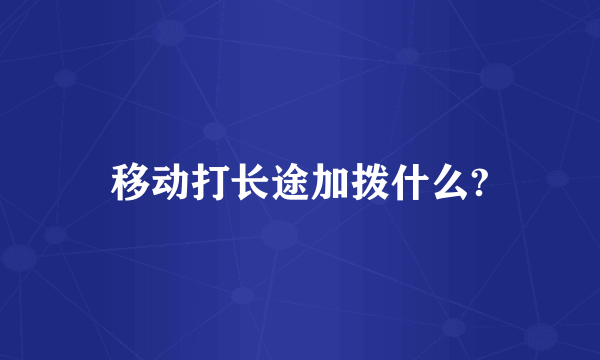 移动打长途加拨什么?